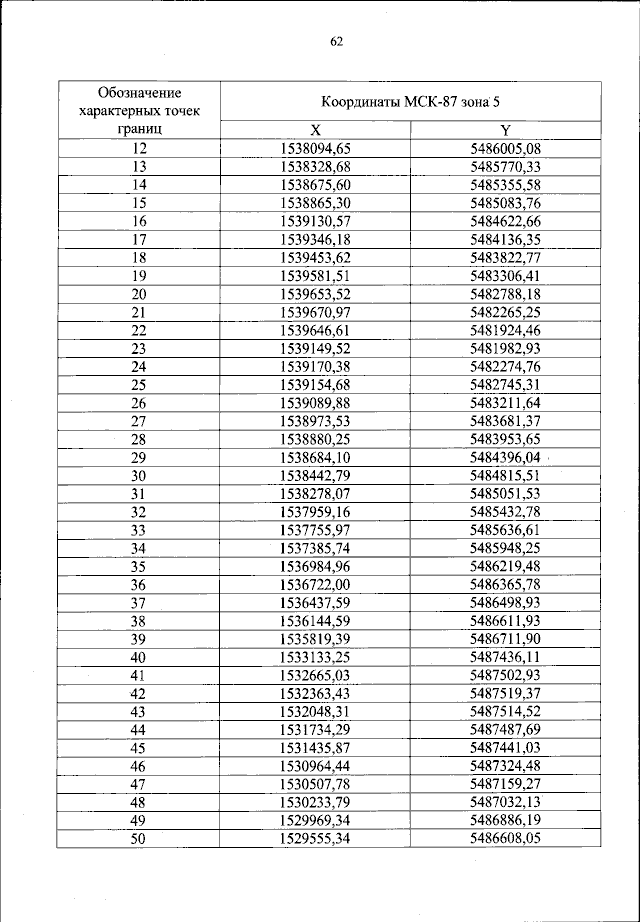 62

| Обозначение характерных точек границ | Координаты МСК-87 зона 5 | |
|---|---|---|
| | X | Y |
| 12 | 1538094,65 | 5486005,08 |
| 13 | 1538328,68 | 5485770,33 |
| 14 | 1538675,60 | 5485355,58 |
| 15 | 1538865,30 | 5485083,76 |
| 16 | 1539130,57 | 5484622,66 |
| 17 | 1539346,18 | 5484136,35 |
| 18 | 1539453,62 | 5483822,77 |
| 19 | 1539581,51 | 5483306,41 |
| 20 | 1539653,52 | 5482788,18 |
| 21 | 1539670,97 | 5482265,25 |
| 22 | 1539646,61 | 5481924,46 |
| 23 | 1539149,52 | 5481982,93 |
| 24 | 1539170,38 | 5482274,76 |
| 25 | 1539154,68 | 5482745,31 |
| 26 | 1539089,88 | 5483211,64 |
| 27 | 1538973,53 | 5483681,37 |
| 28 | 1538880,25 | 5483953,65 |
| 29 | 1538684,10 | 5484396,04 |
| 30 | 1538442,79 | 5484815,51 |
| 31 | 1538278,07 | 5485051,53 |
| 32 | 1537959,16 | 5485432,78 |
| 33 | 1537755,97 | 5485636,61 |
| 34 | 1537385,74 | 5485948,25 |
| 35 | 1536984,96 | 5486219,48 |
| 36 | 1536722,00 | 5486365,78 |
| 37 | 1536437,59 | 5486498,93 |
| 38 | 1536144,59 | 5486611,93 |
| 39 | 1535819,39 | 5486711,90 |
| 40 | 1533133,25 | 5487436,11 |
| 41 | 1532665,03 | 5487502,93 |
| 42 | 1532363,43 | 5487519,37 |
| 43 | 1532048,31 | 5487514,52 |
| 44 | 1531734,29 | 5487487,69 |
| 45 | 1531435,87 | 5487441,03 |
| 46 | 1530964,44 | 5487324,48 |
| 47 | 1530507,78 | 5487159,27 |
| 48 | 1530233,79 | 5487032,13 |
| 49 | 1529969,34 | 5486886,19 |
| 50 | 1529555,34 | 5486608,05 |